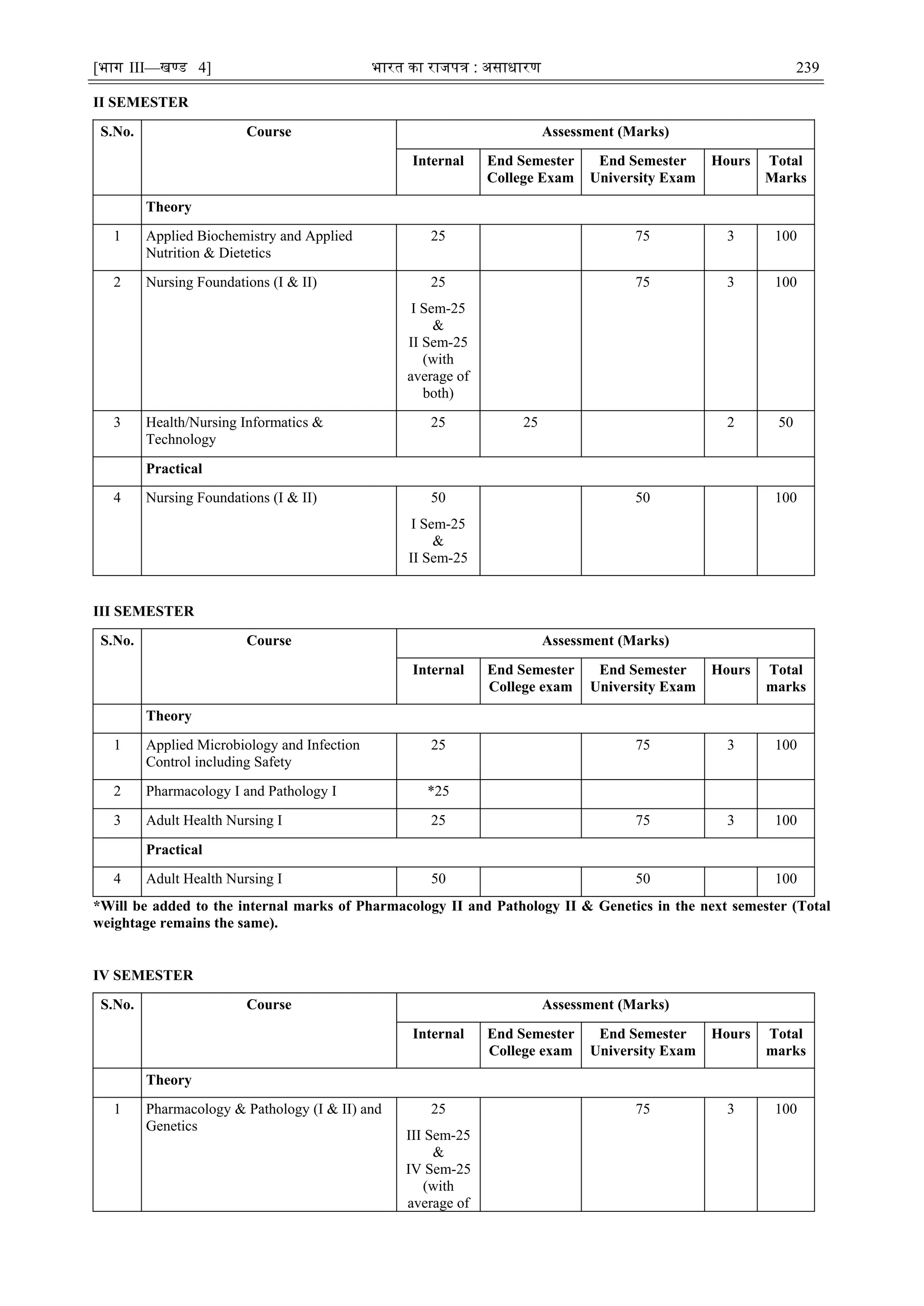 [भाग III—खण्ड 4] भारत का राजपत्र : असाधारण 239

II SEMESTER

| S.No. | Course | Assessment (Marks) | | | | |
|---|---|---|---|---|---|---|
| | | Internal | End Semester College Exam | End Semester University Exam | Hours | Total Marks |
| | Theory | | | | | |
| 1 | Applied Biochemistry and Applied Nutrition & Dietetics | 25 | | 75 | 3 | 100 |
| 2 | Nursing Foundations (I & II) | 25 I Sem-25 & II Sem-25 (with average of both) | | 75 | 3 | 100 |
| 3 | Health/Nursing Informatics & Technology | 25 | 25 | | 2 | 50 |
| | Practical | | | | | |
| 4 | Nursing Foundations (I & II) | 50 I Sem-25 & II Sem-25 | | 50 | | 100 |

III SEMESTER

| S.No. | Course | Assessment (Marks) | | | | |
|---|---|---|---|---|---|---|
| | | Internal | End Semester College exam | End Semester University Exam | Hours | Total marks |
| | Theory | | | | | |
| 1 | Applied Microbiology and Infection Control including Safety | 25 | | 75 | 3 | 100 |
| 2 | Pharmacology I and Pathology I | *25 | | | | |
| 3 | Adult Health Nursing I | 25 | | 75 | 3 | 100 |
| | Practical | | | | | |
| 4 | Adult Health Nursing I | 50 | | 50 | | 100 |

*Will be added to the internal marks of Pharmacology II and Pathology II & Genetics in the next semester (Total weightage remains the same).

IV SEMESTER

| S.No. | Course | Assessment (Marks) | | | | |
|---|---|---|---|---|---|---|
| | | Internal | End Semester College exam | End Semester University Exam | Hours | Total marks |
| | Theory | | | | | |
| 1 | Pharmacology & Pathology (I & II) and Genetics | 25 III Sem-25 & IV Sem-25 (with average of | | 75 | 3 | 100 |